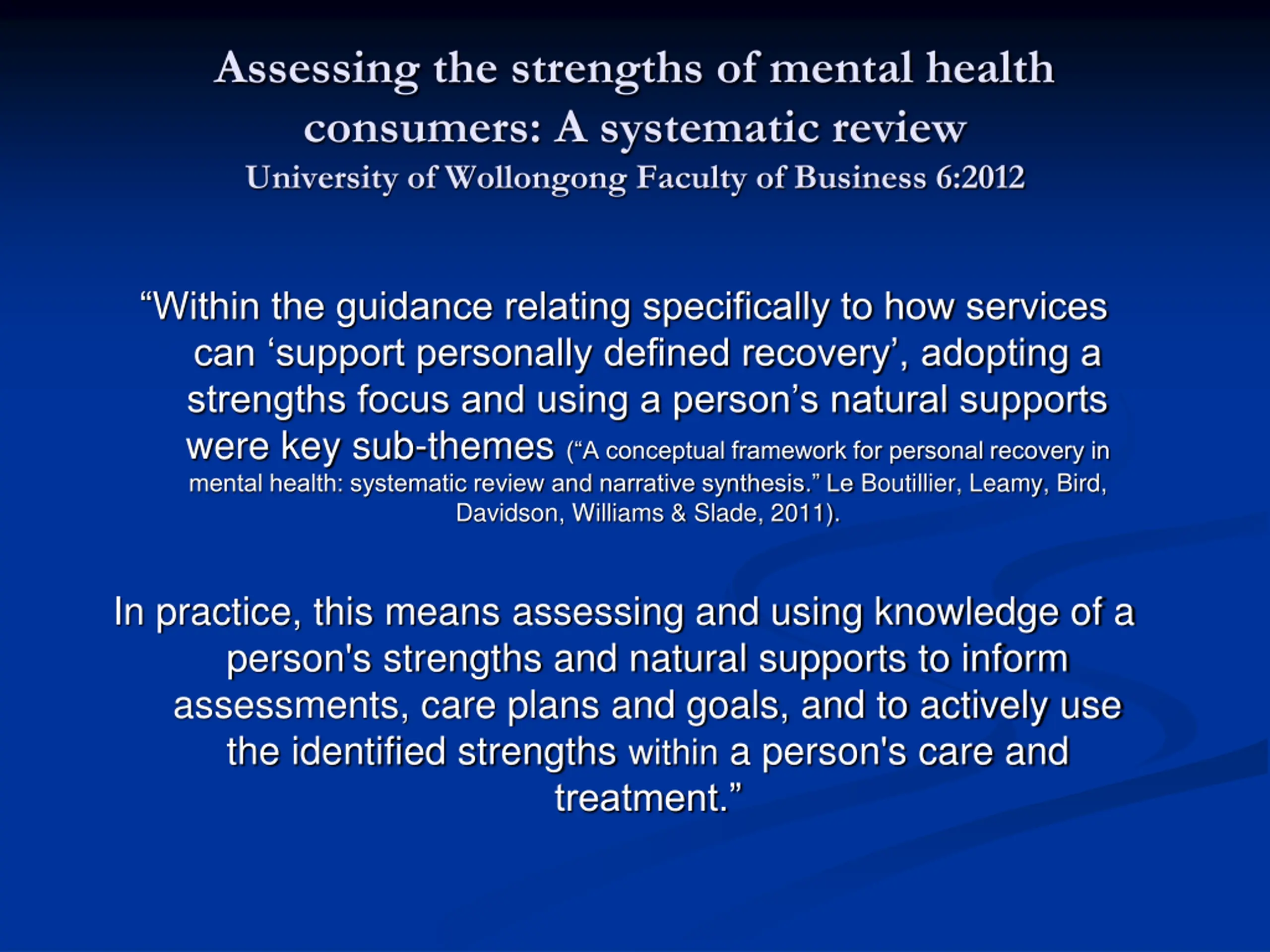 Assessing the strengths of mental health consumers: A systematic review
University of Wollongong Faculty of Business 6:2012

“Within the guidance relating specifically to how services can ‘support personally defined recovery’, adopting a strengths focus and using a person’s natural supports were key sub-themes (“A conceptual framework for personal recovery in mental health: systematic review and narrative synthesis.” Le Boutillier, Leamy, Bird, Davidson, Williams & Slade, 2011).

In practice, this means assessing and using knowledge of a person's strengths and natural supports to inform assessments, care plans and goals, and to actively use the identified strengths within a person's care and treatment.”